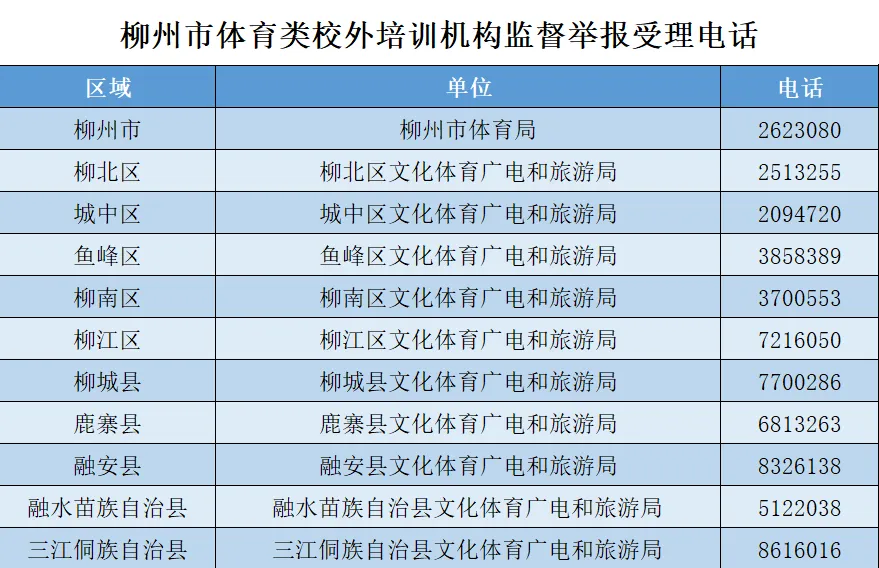 柳州市体育类校外培训机构监督举报受理电话

| 区域 | 单位 | 电话 |
|---|---|---|
| 柳州市 | 柳州市体育局 | 2623080 |
| 柳北区 | 柳北区文化体育广电和旅游局 | 2513255 |
| 城中区 | 城中区文化体育广电和旅游局 | 2094720 |
| 鱼峰区 | 鱼峰区文化体育广电和旅游局 | 3858389 |
| 柳南区 | 柳南区文化体育广电和旅游局 | 3700553 |
| 柳江区 | 柳江区文化体育广电和旅游局 | 7216050 |
| 柳城县 | 柳城县文化体育广电和旅游局 | 7700286 |
| 鹿寨县 | 鹿寨县文化体育广电和旅游局 | 6813263 |
| 融安县 | 融安县文化体育广电和旅游局 | 8326138 |
| 融水苗族自治县 | 融水苗族自治县文化体育广电和旅游局 | 5122038 |
| 三江侗族自治县 | 三江侗族自治县文化体育广电和旅游局 | 8616016 |